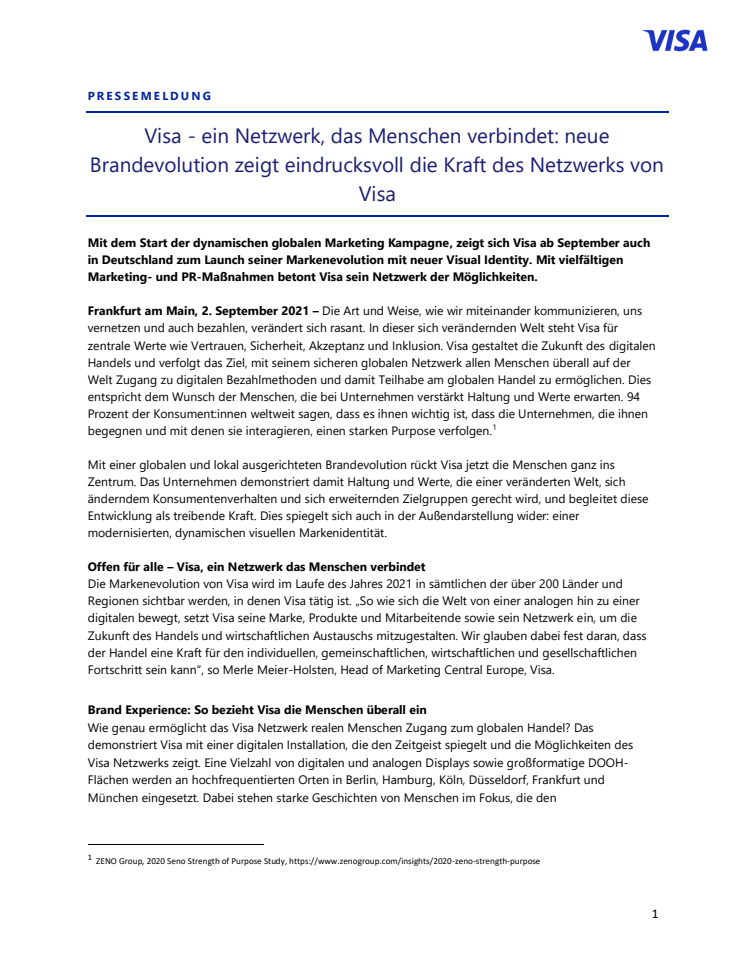 VISA

PRESSEMELDUNG

Visa - ein Netzwerk, das Menschen verbindet: neue Brandevolution zeigt eindrucksvoll die Kraft des Netzwerks von Visa

Mit dem Start der dynamischen globalen Marketing Kampagne, zeigt sich Visa ab September auch in Deutschland zum Launch seiner Markenevolution mit neuer Visual Identity. Mit vielfältigen Marketing- und PR-Maßnahmen betont Visa sein Netzwerk der Möglichkeiten.

Frankfurt am Main, 2. September 2021 – Die Art und Weise, wie wir miteinander kommunizieren, uns vernetzen und auch bezahlen, verändert sich rasant. In dieser sich verändernden Welt steht Visa für zentrale Werte wie Vertrauen, Sicherheit, Akzeptanz und Inklusion. Visa gestaltet die Zukunft des digitalen Handels und verfolgt das Ziel, mit seinem sicheren globalen Netzwerk allen Menschen überall auf der Welt Zugang zu digitalen Bezahlmethoden und damit Teilhabe am globalen Handel zu ermöglichen. Dies entspricht dem Wunsch der Menschen, die bei Unternehmen verstärkt Haltung und Werte erwarten. 94 Prozent der Konsument:innen weltweit sagen, dass es ihnen wichtig ist, dass die Unternehmen, die ihnen begegnen und mit denen sie interagieren, einen starken Purpose verfolgen.$^1$

Mit einer globalen und lokal ausgerichteten Brandevolution rückt Visa jetzt die Menschen ganz ins Zentrum. Das Unternehmen demonstriert damit Haltung und Werte, die einer veränderten Welt, sich änderndem Konsumentenverhalten und sich erweiternden Zielgruppen gerecht wird, und begleitet diese Entwicklung als treibende Kraft. Dies spiegelt sich auch in der Außendarstellung wider: einer modernisierten, dynamischen visuellen Markenidentität.

Offen für alle – Visa, ein Netzwerk das Menschen verbindet
Die Markenevolution von Visa wird im Laufe des Jahres 2021 in sämtlichen der über 200 Länder und Regionen sichtbar werden, in denen Visa tätig ist. „So wie sich die Welt von einer analogen hin zu einer digitalen bewegt, setzt Visa seine Marke, Produkte und Mitarbeitende sowie sein Netzwerk ein, um die Zukunft des Handels und wirtschaftlichen Austauschs mitzugestalten. Wir glauben dabei fest daran, dass der Handel eine Kraft für den individuellen, gemeinschaftlichen, wirtschaftlichen und gesellschaftlichen Fortschritt sein kann“, so Merle Meier-Holsten, Head of Marketing Central Europe, Visa.

Brand Experience: So bezieht Visa die Menschen überall ein
Wie genau ermöglicht das Visa Netzwerk realen Menschen Zugang zum globalen Handel? Das demonstriert Visa mit einer digitalen Installation, die den Zeitgeist spiegelt und die Möglichkeiten des Visa Netzwerks zeigt. Eine Vielzahl von digitalen und analogen Displays sowie großformatige DOOH-Flächen werden an hochfrequentierten Orten in Berlin, Hamburg, Köln, Düsseldorf, Frankfurt und München eingesetzt. Dabei stehen starke Geschichten von Menschen im Fokus, die den

$^1$ ZENO Group, 2020 Seno Strength of Purpose Study, https://www.zenogroup.com/insights/2020-zeno-strength-purpose

1